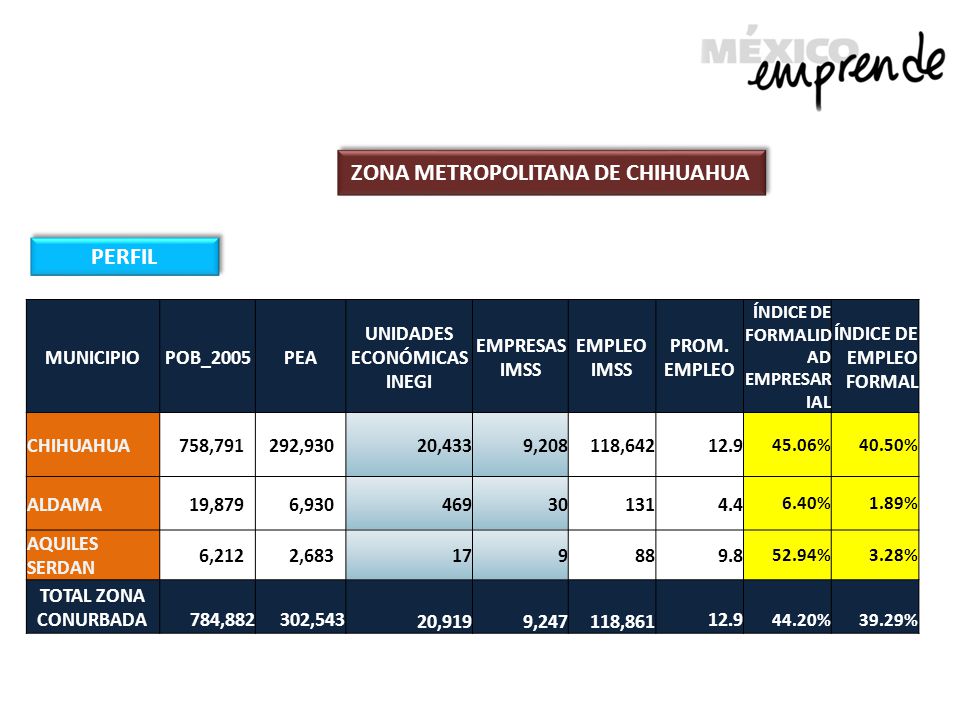 MÉXICO emprende

ZONA METROPOLITANA DE CHIHUAHUA

PERFIL

| MUNICIPIO | POB_2005 | PEA | UNIDADES ECONÓMICAS INEGI | EMPRESAS IMSS | EMPLEO IMSS | PROM. EMPLEO | ÍNDICE DE FORMALIDAD EMPRESARIAL | ÍNDICE DE EMPLEO FORMAL |
|---|---|---|---|---|---|---|---|---|
| CHIHUAHUA | 758,791 | 292,930 | 20,433 | 9,208 | 118,642 | 12.9 | 45.06% | 40.50% |
| ALDAMA | 19,879 | 6,930 | 469 | 30 | 131 | 4.4 | 6.40% | 1.89% |
| AQUILES SERDAN | 6,212 | 2,683 | 17 | 9 | 88 | 9.8 | 52.94% | 3.28% |
| TOTAL ZONA CONURBADA | 784,882 | 302,543 | 20,919 | 9,247 | 118,861 | 12.9 | 44.20% | 39.29% |